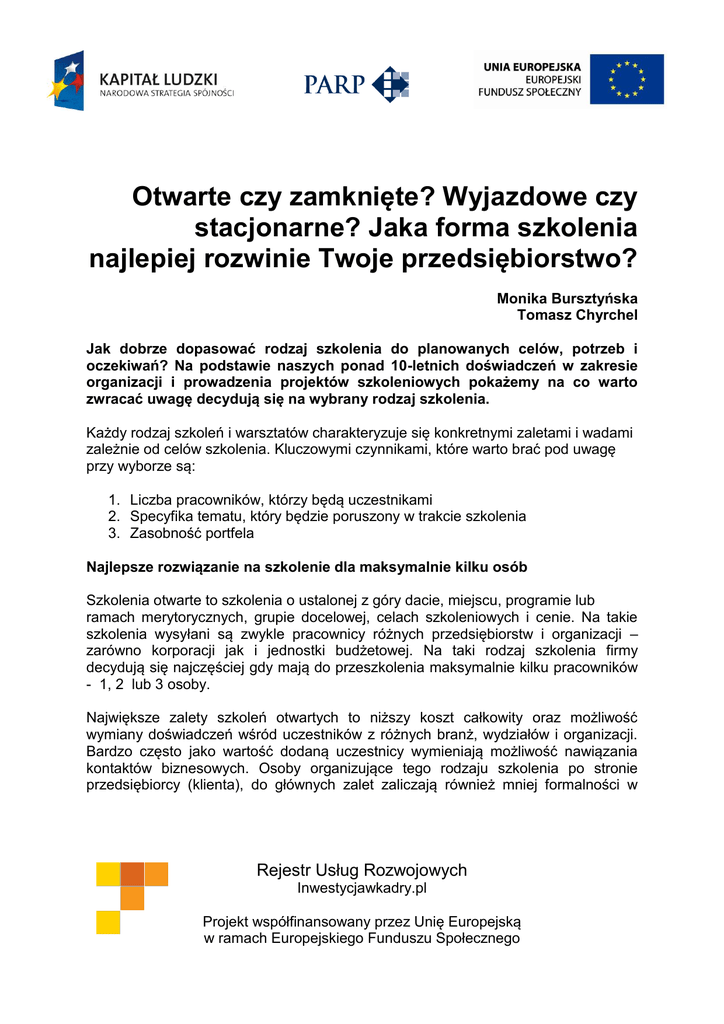 KAPITAŁ LUDZKI
NARODOWA STRATEGIA SPÓJNOŚCI

PARP

UNIA EUROPEJSKA
EUROPEJSKI
FUNDUSZ SPOŁECZNY

Otwarte czy zamknięte? Wyjazdowe czy stacjonarne? Jaka forma szkolenia najlepiej rozwinie Twoje przedsiębiorstwo?

Monika Bursztyńska
Tomasz Chyrchel

Jak dobrze dopasować rodzaj szkolenia do planowanych celów, potrzeb i oczekiwań? Na podstawie naszych ponad 10-letnich doświadczeń w zakresie organizacji i prowadzenia projektów szkoleniowych pokażemy na co warto zwracać uwagę decydują się na wybrany rodzaj szkolenia.

Każdy rodzaj szkoleń i warsztatów charakteryzuje się konkretnymi zaletami i wadami zależnie od celów szkolenia. Kluczowymi czynnikami, które warto brać pod uwagę przy wyborze są:

1. Liczba pracowników, którzy będą uczestnikami
2. Specyfika tematu, który będzie poruszony w trakcie szkolenia
3. Zasobność portfela

Najlepsze rozwiązanie na szkolenie dla maksymalnie kilku osób

Szkolenia otwarte to szkolenia o ustalonej z góry dacie, miejscu, programie lub ramach merytorycznych, grupie docelowej, celach szkoleniowych i cenie. Na takie szkolenia wysyłani są zwykle pracownicy różnych przedsiębiorstw i organizacji – zarówno korporacji jak i jednostki budżetowej. Na taki rodzaj szkolenia firmy decydują się najczęściej gdy mają do przeszkolenia maksymalnie kilku pracowników - 1, 2 lub 3 osoby.

Największe zalety szkoleń otwartych to niższy koszt całkowity oraz możliwość wymiany doświadczeń wśród uczestników z różnych branż, wydziałów i organizacji. Bardzo często jako wartość dodaną uczestnicy wymieniają możliwość nawiązania kontaktów biznesowych. Osoby organizujące tego rodzaju szkolenia po stronie przedsiębiorcy (klienta), do głównych zalet zaliczają również mniej formalności w

Rejestr Usług Rozwojowych
Inwestycjawkadry.pl

Projekt współfinansowany przez Unię Europejską
w ramach Europejskiego Funduszu Społecznego